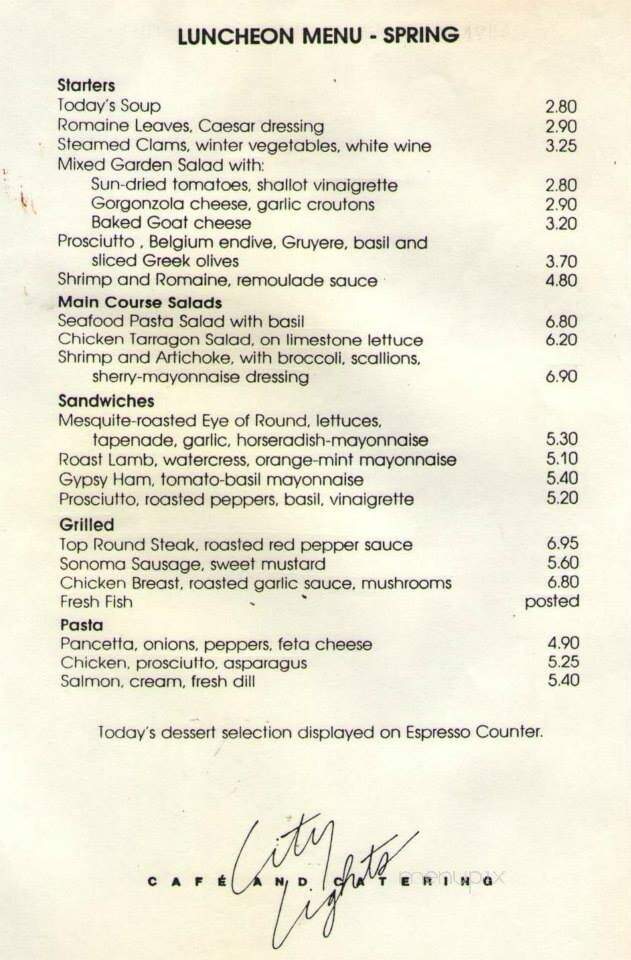 LUNCHEON MENU - SPRING

Starters
Today's Soup 2.80
Romaine Leaves, Caesar dressing 2.90
Steamed Clams, winter vegetables, white wine 3.25
Mixed Garden Salad with:
Sun-dried tomatoes, shallot vinaigrette 2.80
Gorgonzola cheese, garlic croutons 2.90
Baked Goat cheese 3.20
Prosciutto , Belgium endive, Gruyere, basil and sliced Greek olives 3.70
Shrimp and Romaine, remoulade sauce 4.80

Main Course Salads
Seafood Pasta Salad with basil 6.80
Chicken Tarragon Salad, on limestone lettuce 6.20
Shrimp and Artichoke, with broccoli, scallions, sherry-mayonnaise dressing 6.90

Sandwiches
Mesquite-roasted Eye of Round, lettuces, tapenade, garlic, horseradish-mayonnaise 5.30
Roast Lamb, watercress, orange-mint mayonnaise 5.10
Gypsy Ham, tomato-basil mayonnaise 5.40
Prosciutto, roasted peppers, basil, vinaigrette 5.20

Grilled
Top Round Steak, roasted red pepper sauce 6.95
Sonoma Sausage, sweet mustard 5.60
Chicken Breast, roasted garlic sauce, mushrooms 6.80
Fresh Fish posted

Pasta
Pancetta, onions, peppers, feta cheese 4.90
Chicken, prosciutto, asparagus 5.25
Salmon, cream, fresh dill 5.40

Today's dessert selection displayed on Espresso Counter.

City Lights
CAFÉ AND CATERING

menupix